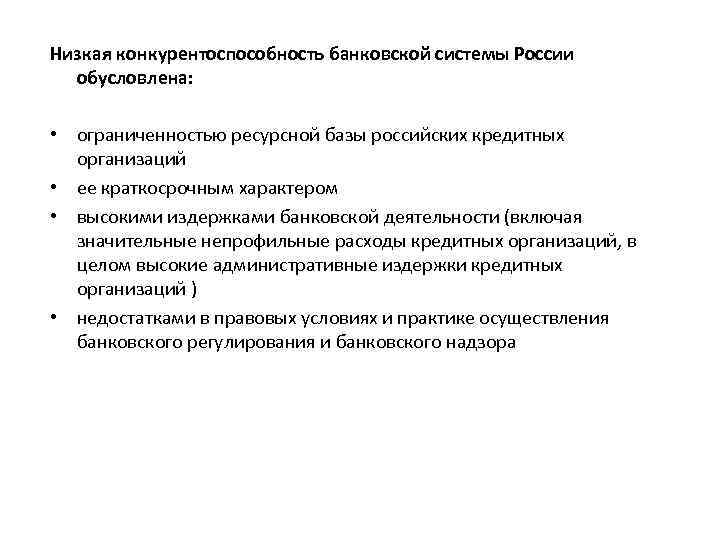 Низкая конкурентоспособность банковской системы России обусловлена:

• ограниченностью ресурсной базы российских кредитных организаций
• ее краткосрочным характером
• высокими издержками банковской деятельности (включая значительные непрофильные расходы кредитных организаций, в целом высокие административные издержки кредитных организаций )
• недостатками в правовых условиях и практике осуществления банковского регулирования и банковского надзора